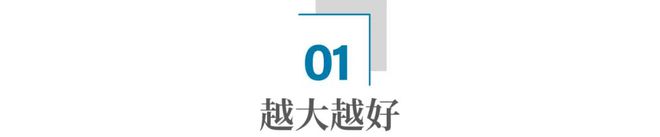 01
越大越好